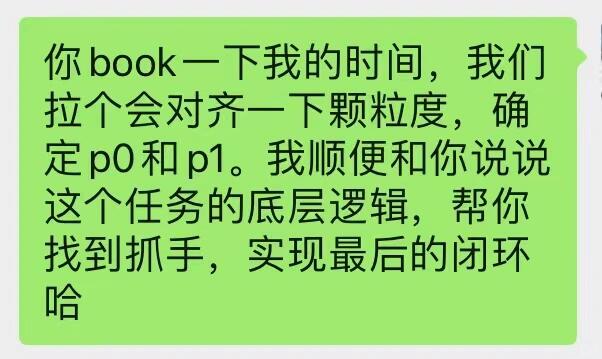 你 book 一下我的时间，我们拉个会对齐一下颗粒度，确定 p0 和 p1。我顺便和你说说这个任务的底层逻辑，帮你找到抓手，实现最后的闭环哈